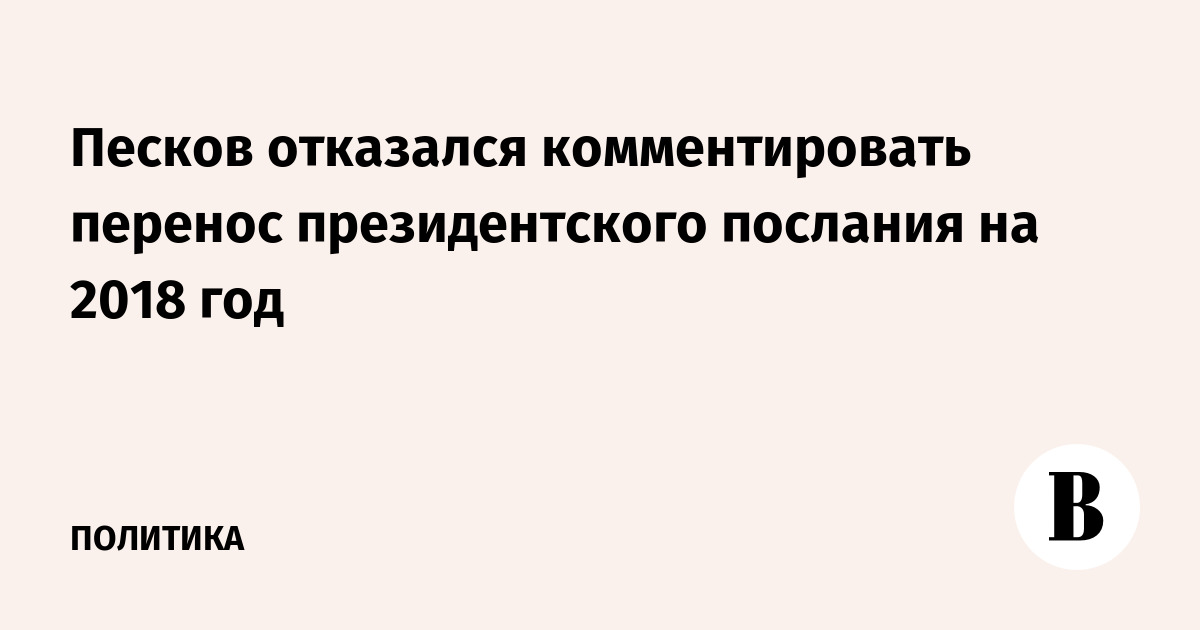 Песков отказался комментировать перенос президентского послания на 2018 год

ПОЛИТИКА

В